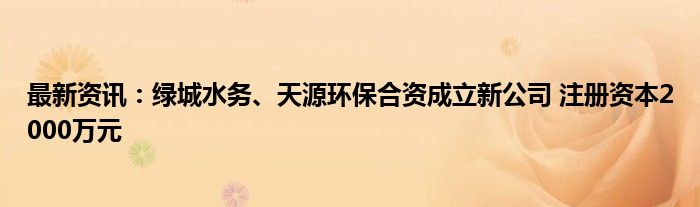 最新资讯：绿城水务、天源环保合资成立新公司 注册资本2000万元